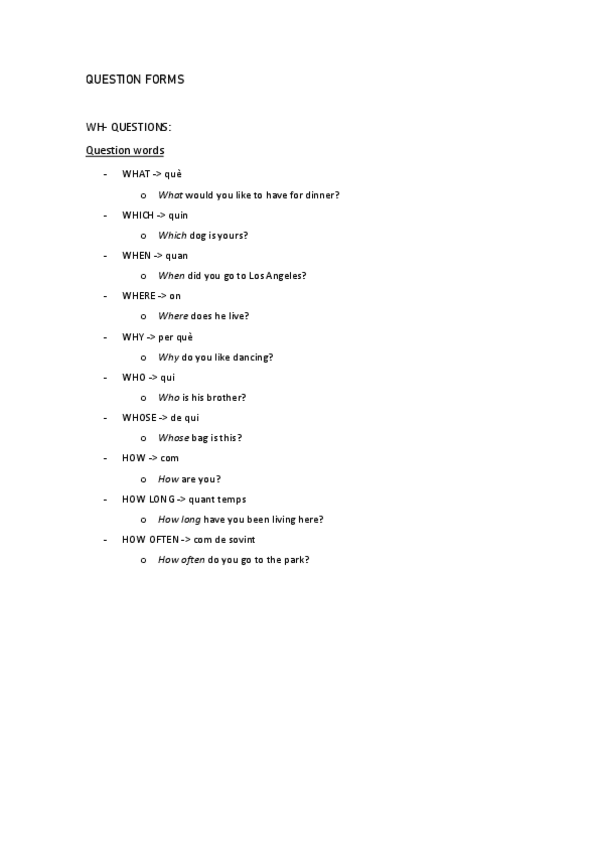 QUESTION FORMS

WH- QUESTIONS:

Question words

- WHAT -> què
  o What would you like to have for dinner?
- WHICH -> quin
  o Which dog is yours?
- WHEN -> quan
  o When did you go to Los Angeles?
- WHERE -> on
  o Where does he live?
- WHY -> per què
  o Why do you like dancing?
- WHO -> qui
  o Who is his brother?
- WHOSE -> de qui
  o Whose bag is this?
- HOW -> com
  o How are you?
- HOW LONG -> quant temps
  o How long have you been living here?
- HOW OFTEN -> com de sovint
  o How often do you go to the park?